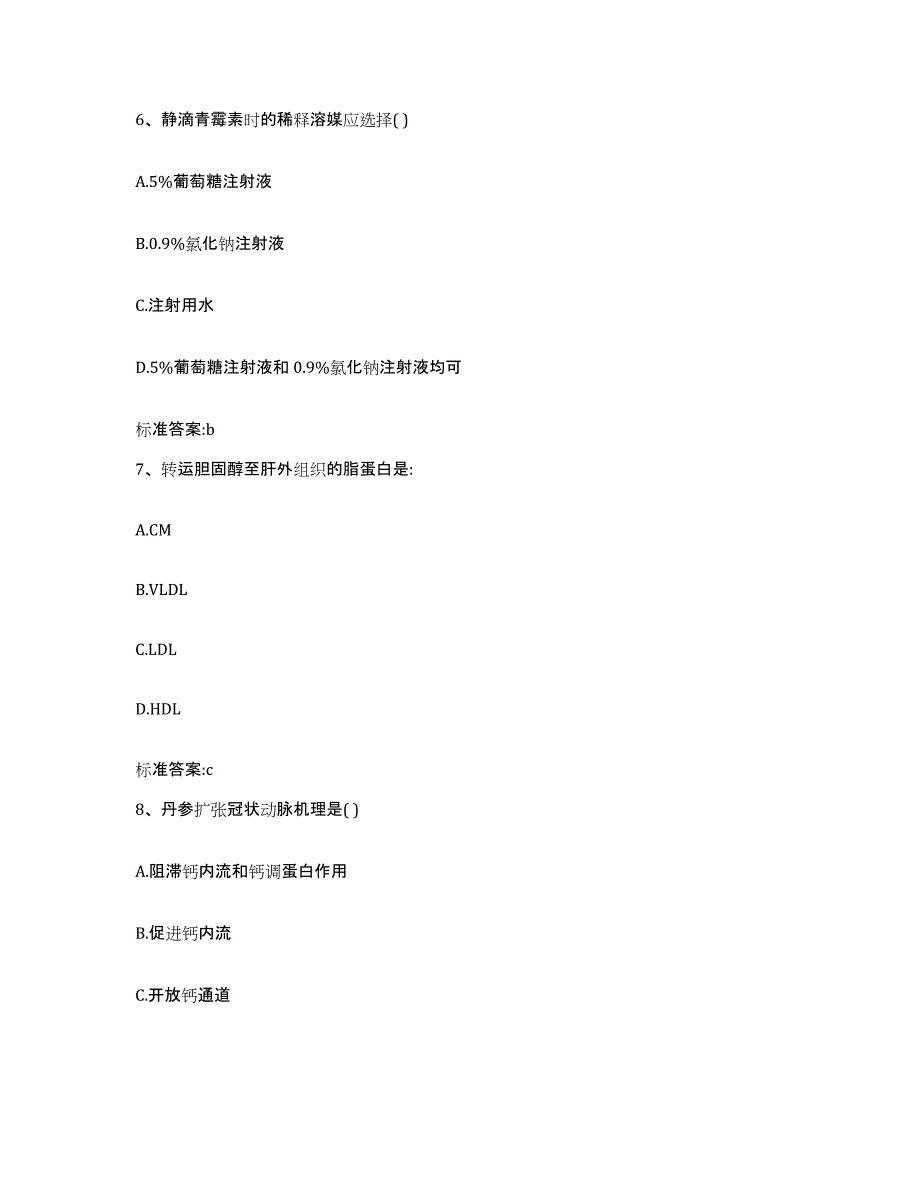 6、静滴青霉素时的稀释溶媒应选择( )

A.5%葡萄糖注射液

B.0.9%氯化钠注射液

C.注射用水

D.5%葡萄糖注射液和 0.9%氯化钠注射液均可

标准答案:b

7、转运胆固醇至肝外组织的脂蛋白是:

A.CM

B.VLDL

C.LDL

D.HDL

标准答案:c

8、丹参扩张冠状动脉机理是( )

A.阻滞钙内流和钙调蛋白作用

B.促进钙内流

C.开放钙通道